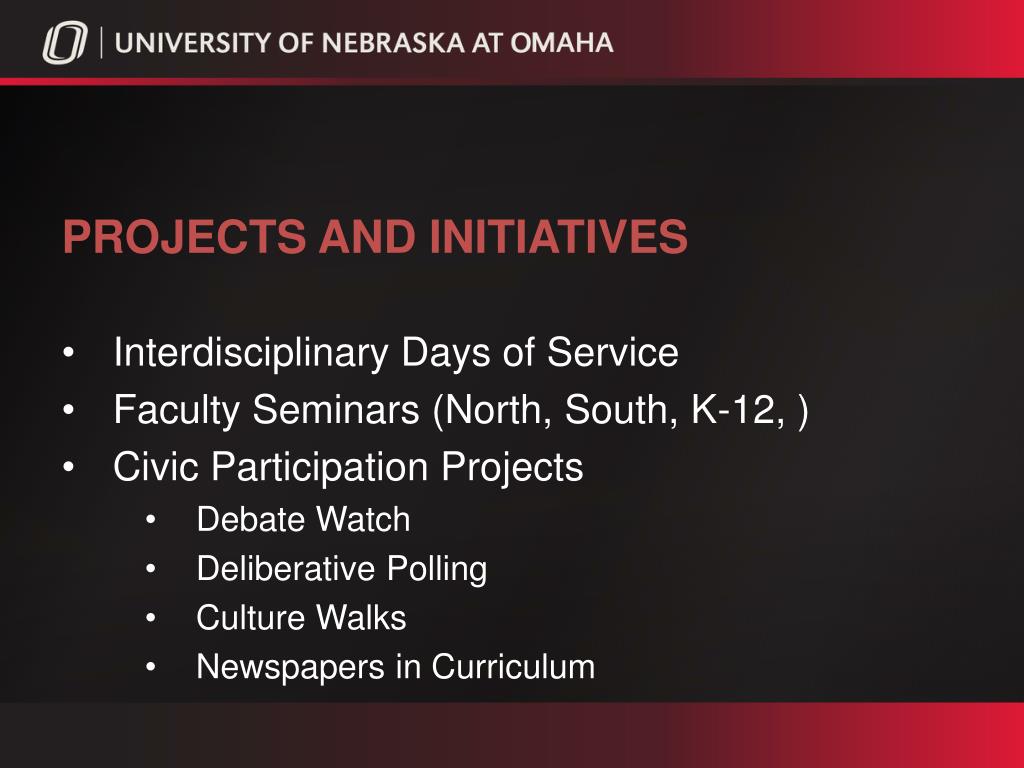 UNIVERSITY OF NEBRASKA AT OMAHA

PROJECTS AND INITIATIVES

• Interdisciplinary Days of Service
• Faculty Seminars (North, South, K-12, )
• Civic Participation Projects
  • Debate Watch
  • Deliberative Polling
  • Culture Walks
  • Newspapers in Curriculum